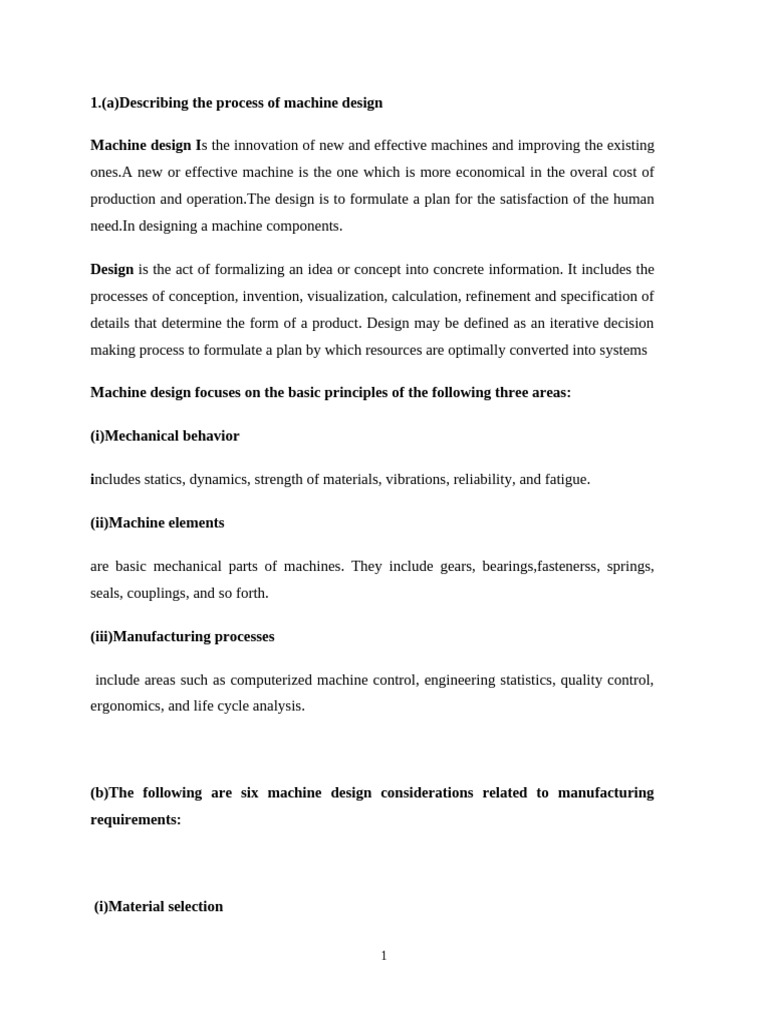 1.(a)Describing the process of machine design

Machine design Is the innovation of new and effective machines and improving the existing ones.A new or effective machine is the one which is more economical in the overal cost of production and operation.The design is to formulate a plan for the satisfaction of the human need.In designing a machine components.

Design is the act of formalizing an idea or concept into concrete information. It includes the processes of conception, invention, visualization, calculation, refinement and specification of details that determine the form of a product. Design may be defined as an iterative decision making process to formulate a plan by which resources are optimally converted into systems

Machine design focuses on the basic principles of the following three areas:

(i)Mechanical behavior

includes statics, dynamics, strength of materials, vibrations, reliability, and fatigue.

(ii)Machine elements

are basic mechanical parts of machines. They include gears, bearings,fastenerss, springs, seals, couplings, and so forth.

(iii)Manufacturing processes

include areas such as computerized machine control, engineering statistics, quality control, ergonomics, and life cycle analysis.

(b)The following are six machine design considerations related to manufacturing requirements:

(i)Material selection

1